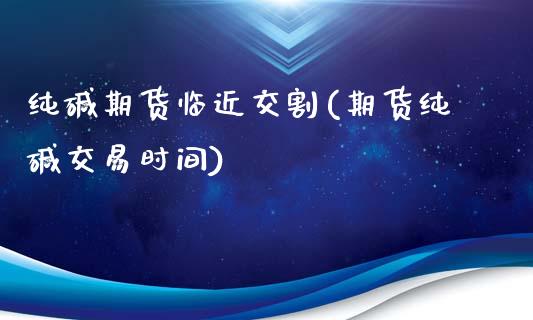 纯碱期货临近交割(期货纯碱交易时间)